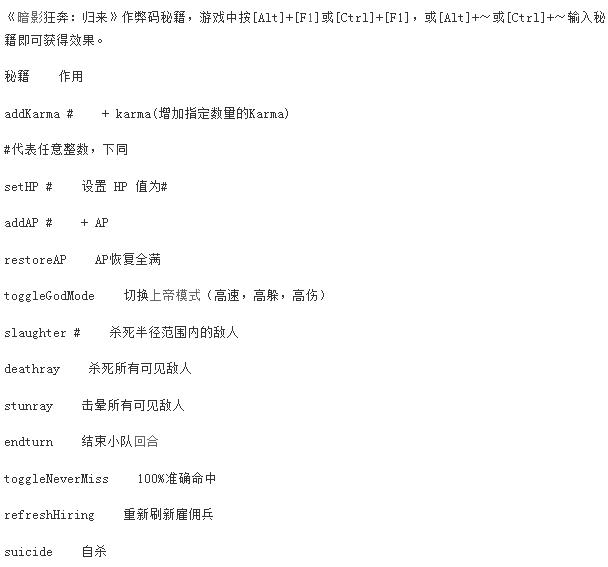 《暗影狂奔：归来》作弊码秘籍，游戏中按[Alt]+[F1]或[Ctrl]+[F1]，或[Alt]+~或[Ctrl]+~输入秘籍即可获得效果。

秘籍　　作用

addKarma #　　+ karma(增加指定数量的Karma)

#代表任意整数，下同

setHP #　　设置 HP 值为#

addAP #　　+ AP

restoreAP　　AP恢复全满

toggleGodMode　　切换上帝模式（高速，高躲，高伤）

slaughter #　　杀死半径范围内的敌人

deathray　　杀死所有可见敌人

stunray　　击晕所有可见敌人

endturn　　结束小队回合

toggleNeverMiss　　100%准确命中

refreshHiring　　重新刷新雇佣兵

suicide　　自杀